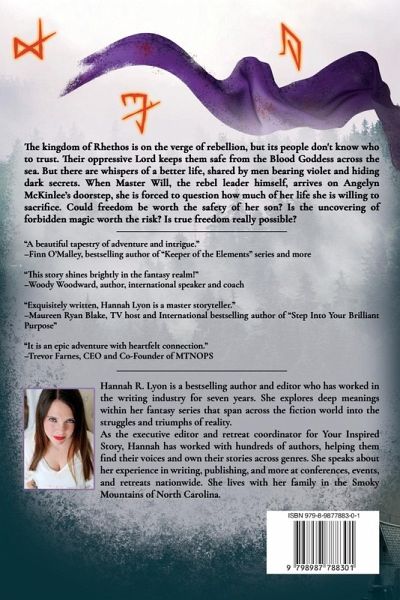 The kingdom of Rhethos is on the verge of rebellion, but its people don't know who to trust. Their oppressive Lord keeps them safe from the Blood Goddess across the sea. But there are whispers of a better life, shared by men bearing violet and hiding dark secrets. When Master Will, the rebel leader himself, arrives on Angelyn McKinlee's doorstep, she is forced to question how much of her life she is willing to sacrifice. Could freedom be worth the safety of her son? Is the uncovering of forbidden magic worth the risk? Is true freedom really possible?

"A beautiful tapestry of adventure and intrigue."
–Finn O'Malley, bestselling author of "Keeper of the Elements" series and more

"This story shines brightly in the fantasy realm!"
–Woody Woodward, author, international speaker and coach

"Exquisitely written, Hannah Lyon is a master storyteller."
–Maureen Ryan Blake, TV host and International bestselling author of "Step Into Your Brilliant Purpose"

"It is an epic adventure with heartfelt connection."
–Trevor Farnes, CEO and Co-Founder of MTNOPS

Hannah R. Lyon is a bestselling author and editor who has worked in the writing industry for seven years. She explores deep meanings within her fantasy series that span across the fiction world into the struggles and triumphs of reality.

As the executive editor and retreat coordinator for Your Inspired Story, Hannah has worked with hundreds of authors, helping them find their voices and own their stories across genres. She speaks about her experience in writing, publishing, and more at conferences, events, and retreats nationwide. She lives with her family in the Smoky Mountains of North Carolina.

ISBN 979-8-9877883-0-1

9 798987 788301